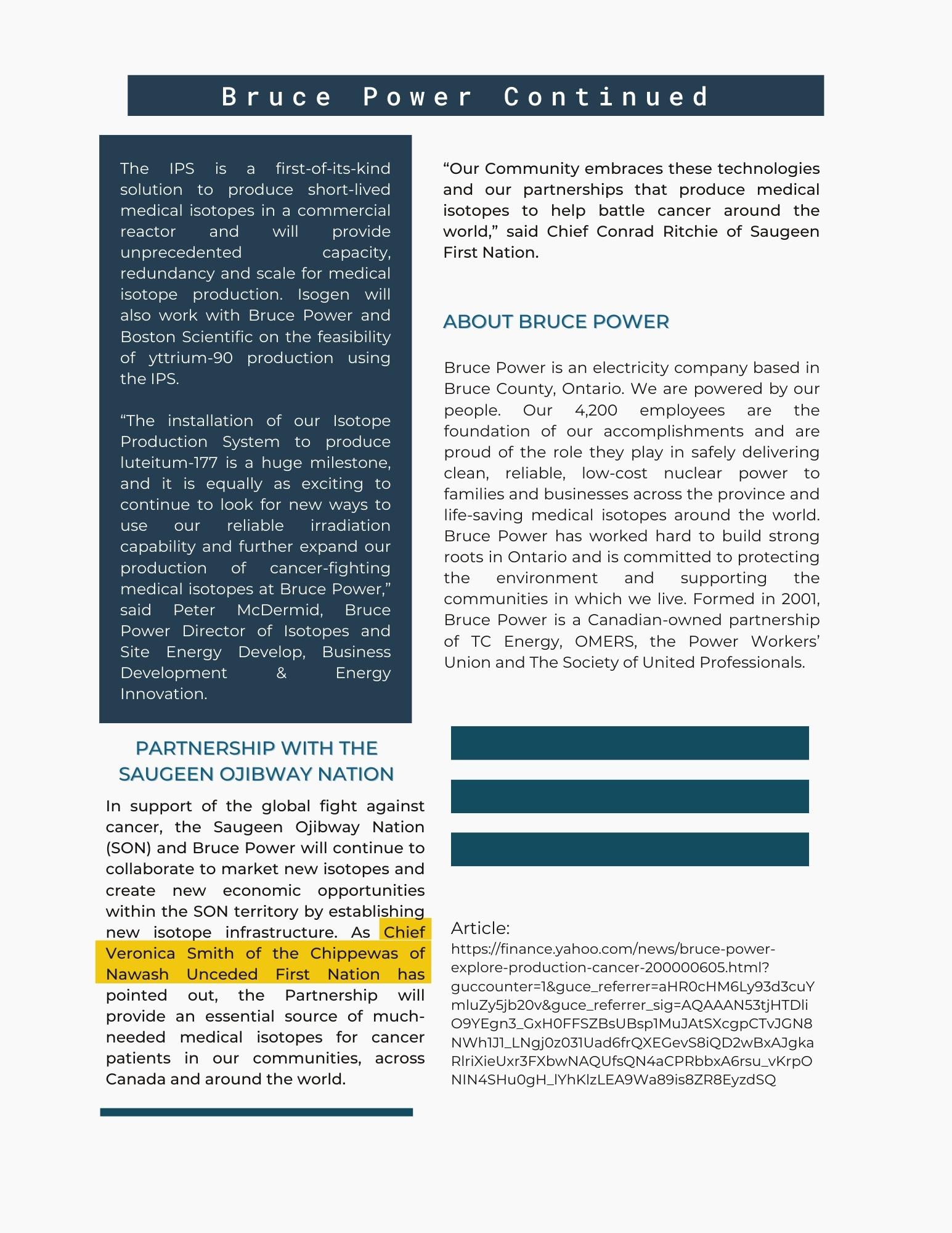 Bruce Power Continued

The IPS is a first-of-its-kind solution to produce short-lived medical isotopes in a commercial reactor and will provide unprecedented capacity, redundancy and scale for medical isotope production. Isogen will also work with Bruce Power and Boston Scientific on the feasibility of yttrium-90 production using the IPS.

“The installation of our Isotope Production System to produce luteitum-177 is a huge milestone, and it is equally as exciting to continue to look for new ways to use our reliable irradiation capability and further expand our production of cancer-fighting medical isotopes at Bruce Power,” said Peter McDermid, Bruce Power Director of Isotopes and Site Energy Develop, Business Development & Energy Innovation.

PARTNERSHIP WITH THE SAUGEEN OJIBWAY NATION

In support of the global fight against cancer, the Saugeen Ojibway Nation (SON) and Bruce Power will continue to collaborate to market new isotopes and create new economic opportunities within the SON territory by establishing new isotope infrastructure. As Chief Veronica Smith of the Chippewas of Nawash Unceded First Nation has pointed out, the Partnership will provide an essential source of much-needed medical isotopes for cancer patients in our communities, across Canada and around the world.

“Our Community embraces these technologies and our partnerships that produce medical isotopes to help battle cancer around the world,” said Chief Conrad Ritchie of Saugeen First Nation.

ABOUT BRUCE POWER

Bruce Power is an electricity company based in Bruce County, Ontario. We are powered by our people. Our 4,200 employees are the foundation of our accomplishments and are proud of the role they play in safely delivering clean, reliable, low-cost nuclear power to families and businesses across the province and life-saving medical isotopes around the world. Bruce Power has worked hard to build strong roots in Ontario and is committed to protecting the environment and supporting the communities in which we live. Formed in 2001, Bruce Power is a Canadian-owned partnership of TC Energy, OMERS, the Power Workers’ Union and The Society of United Professionals.

Article:
https://finance.yahoo.com/news/bruce-power-explore-production-cancer-200000605.html?guccounter=1&guce_referrer=aHR0cHM6Ly93d3cuYmluZy5jb20v&guce_referrer_sig=AQAAAN53tjHTDliO9YEgn3_GxH0FFSZBsUBsp1MuJAtSXcgpCTvJGN8NWh1J1_LNgj0z031Uad6frQXEGevS8iQD2wBxAJgkaRlriXieUxr3FXbwNAQUfsQN4aCPRbbxA6rsu_vKrpONIN4SHu0gH_lYhKlzLEA9Wa89is8ZR8EyzdSQ